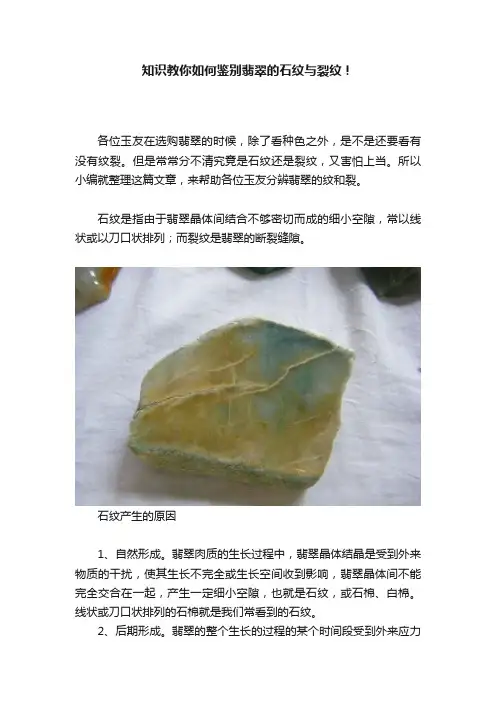 知识教你如何鉴别翡翠的石纹与裂纹！

各位玉友在选购翡翠的时候，除了看种色之外，是不是还要看有没有纹裂。但是常常分不清究竟是石纹还是裂纹，又害怕上当。所以小编就整理这篇文章，来帮助各位玉友分辨翡翠的纹和裂。

石纹是指由于翡翠晶体间结合不够密切而成的细小空隙，常以线状或以刀口状排列；而裂纹是翡翠的断裂缝隙。

石纹产生的原因

1、自然形成。翡翠肉质的生长过程中，翡翠晶体结晶是受到外来物质的干扰，使其生长不完全或生长空间收到影响，翡翠晶体间不能完全交合在一起，产生一定细小空隙，也就是石纹，或石棉、白棉。线状或刀口状排列的石棉就是我们常看到的石纹。

2、后期形成。翡翠的整个生长的过程的某个时间段受到外来应力